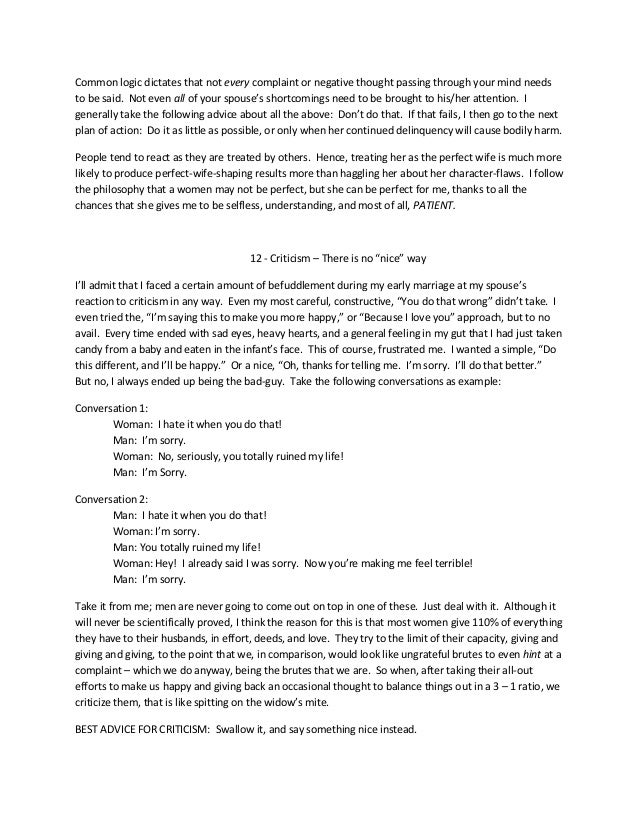 Common logic dictates that not every complaint or negative thought passing through your mind needs to be said. Not even all of your spouse's shortcomings need to be brought to his/her attention. I generally take the following advice about all the above: Don't do that. If that fails, I then go to the next plan of action: Do it as little as possible, or only when her continued delinquency will cause bodily harm.

People tend to react as they are treated by others. Hence, treating her as the perfect wife is much more likely to produce perfect-wife-shaping results more than haggling her about her character-flaws. I follow the philosophy that a women may not be perfect, but she can be perfect for me, thanks to all the chances that she gives me to be selfless, understanding, and most of all, PATIENT.

12 - Criticism – There is no "nice" way

I'll admit that I faced a certain amount of befuddlement during my early marriage at my spouse's reaction to criticism in any way. Even my most careful, constructive, "You do that wrong" didn't take. I even tried the, "I'm saying this to make you more happy," or "Because I love you" approach, but to no avail. Every time ended with sad eyes, heavy hearts, and a general feeling in my gut that I had just taken candy from a baby and eaten in the infant's face. This of course, frustrated me. I wanted a simple, "Do this different, and I'll be happy." Or a nice, "Oh, thanks for telling me. I'm sorry. I'll do that better." But no, I always ended up being the bad-guy. Take the following conversations as example:

Conversation 1:
Woman: I hate it when you do that!
Man: I'm sorry.
Woman: No, seriously, you totally ruined my life!
Man: I'm Sorry.

Conversation 2:
Man: I hate it when you do that!
Woman: I'm sorry.
Man: You totally ruined my life!
Woman: Hey! I already said I was sorry. Now you're making me feel terrible!
Man: I'm sorry.

Take it from me; men are never going to come out on top in one of these. Just deal with it. Although it will never be scientifically proved, I think the reason for this is that most women give 110% of everything they have to their husbands, in effort, deeds, and love. They try to the limit of their capacity, giving and giving and giving, to the point that we, in comparison, would look like ungrateful brutes to even hint at a complaint – which we do anyway, being the brutes that we are. So when, after taking their all-out efforts to make us happy and giving back an occasional thought to balance things out in a 3 – 1 ratio, we criticize them, that is like spitting on the widow's mite.

BEST ADVICE FOR CRITICISM: Swallow it, and say something nice instead.